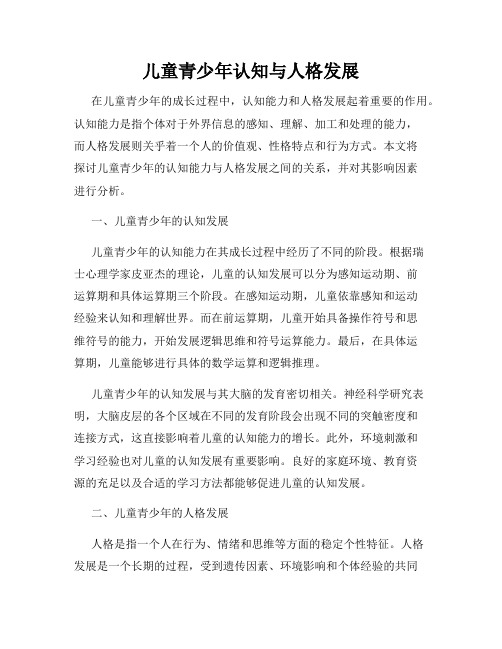 儿童青少年认知与人格发展

在儿童青少年的成长过程中，认知能力和人格发展起着重要的作用。认知能力是指个体对于外界信息的感知、理解、加工和处理的能力，而人格发展则关乎着一个人的价值观、性格特点和行为方式。本文将探讨儿童青少年的认知能力与人格发展之间的关系，并对其影响因素进行分析。

一、儿童青少年的认知发展

儿童青少年的认知能力在其成长过程中经历了不同的阶段。根据瑞士心理学家皮亚杰的理论，儿童的认知发展可以分为感知运动期、前运算期和具体运算期三个阶段。在感知运动期，儿童依靠感知和运动经验来认知和理解世界。而在前运算期，儿童开始具备操作符号和思维符号的能力，开始发展逻辑思维和符号运算能力。最后，在具体运算期，儿童能够进行具体的数学运算和逻辑推理。

儿童青少年的认知发展与其大脑的发育密切相关。神经科学研究表明，大脑皮层的各个区域在不同的发育阶段会出现不同的突触密度和连接方式，这直接影响着儿童的认知能力的增长。此外，环境刺激和学习经验也对儿童的认知发展有重要影响。良好的家庭环境、教育资源的充足以及合适的学习方法都能够促进儿童的认知发展。

二、儿童青少年的人格发展

人格是指一个人在行为、情绪和思维等方面的稳定个性特征。人格发展是一个长期的过程，受到遗传因素、环境影响和个体经验的共同